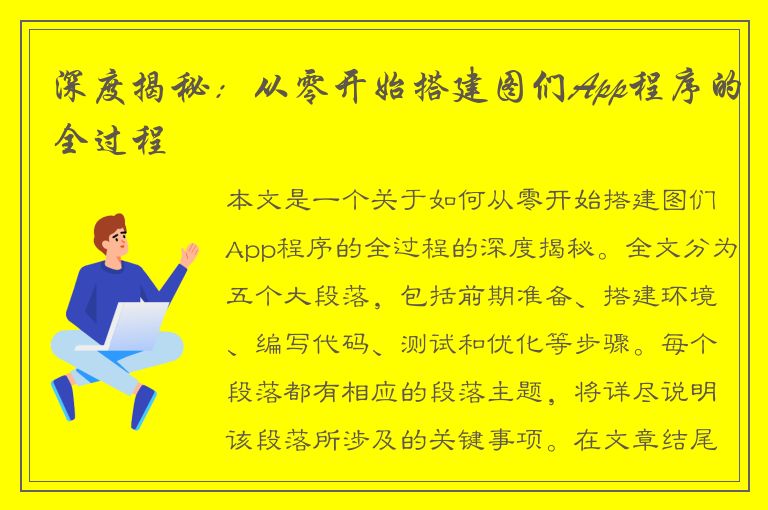 深度揭秘：从零开始搭建图们App程序的全过程

本文是一个关于如何从零开始搭建图们App程序的全过程的深度揭秘。全文分为五个大段落，包括前期准备、搭建环境、编写代码、测试和优化等步骤。每个段落都有相应的段落主题，将详尽说明该段落所涉及的关键事项。在文章结尾